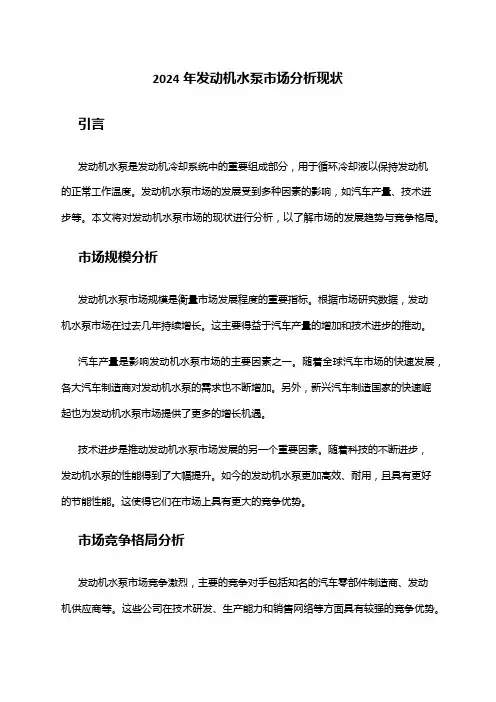 2024 年发动机水泵市场分析现状

引言

发动机水泵是发动机冷却系统中的重要组成部分，用于循环冷却液以保持发动机的正常工作温度。发动机水泵市场的发展受到多种因素的影响，如汽车产量、技术进步等。本文将对发动机水泵市场的现状进行分析，以了解市场的发展趋势与竞争格局。

市场规模分析

发动机水泵市场规模是衡量市场发展程度的重要指标。根据市场研究数据，发动机水泵市场在过去几年持续增长。这主要得益于汽车产量的增加和技术进步的推动。

汽车产量是影响发动机水泵市场的主要因素之一。随着全球汽车市场的快速发展，各大汽车制造商对发动机水泵的需求也不断增加。另外，新兴汽车制造国家的快速崛起也为发动机水泵市场提供了更多的增长机遇。

技术进步是推动发动机水泵市场发展的另一个重要因素。随着科技的不断进步，发动机水泵的性能得到了大幅提升。如今的发动机水泵更加高效、耐用，且具有更好的节能性能。这使得它们在市场上具有更大的竞争优势。

市场竞争格局分析

发动机水泵市场竞争激烈，主要的竞争对手包括知名的汽车零部件制造商、发动机供应商等。这些公司在技术研发、生产能力和销售网络等方面具有较强的竞争优势。